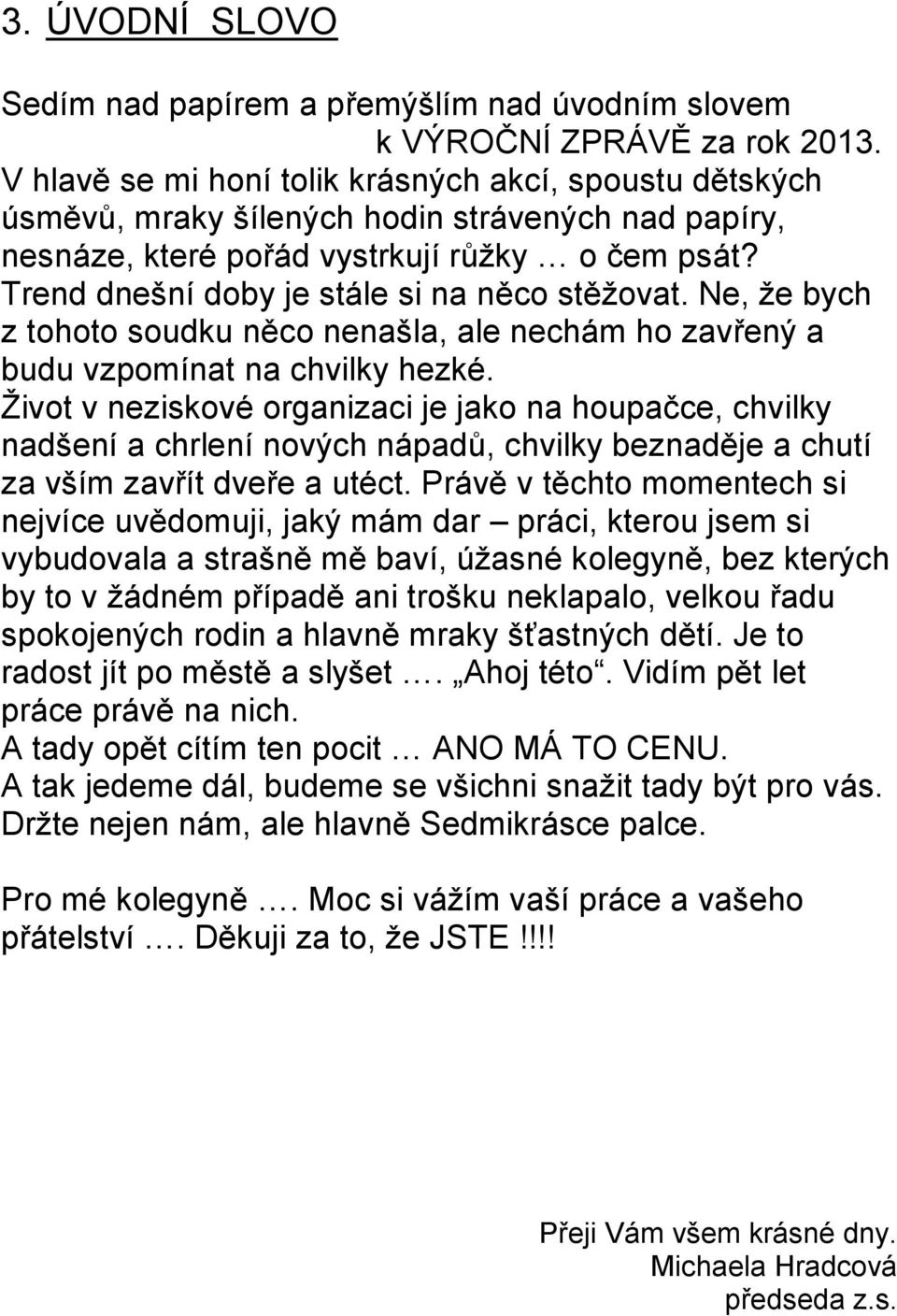 3. ÚVODNÍ SLOVO

Sedím nad papírem a přemýšlím nad úvodním slovem k VÝROČNÍ ZPRÁVĚ za rok 2013. V hlavě se mi honí tolik krásných akcí, spoustu dětských úsměvů, mraky šílených hodin strávených nad papíry, nesnáze, které pořád vystrkují růžky … o čem psát? Trend dnešní doby je stále si na něco stěžovat. Ne, že bych z tohoto soudku něco nenašla, ale nechám ho zavřený a budu vzpomínat na chvilky hezké.
Život v neziskové organizaci je jako na houpačce, chvilky nadšení a chrlení nových nápadů, chvilky beznaděje a chutí za vším zavřít dveře a utéct. Právě v těchto momentech si nejvíce uvědomuji, jaký mám dar – práci, kterou jsem si vybudovala a strašně mě baví, úžasné kolegyně, bez kterých by to v žádném případě ani trošku neklapalo, velkou řadu spokojených rodin a hlavně mraky šťastných dětí. Je to radost jít po městě a slyšet …. „Ahoj této“. Vidím pět let práce právě na nich.
A tady opět cítím ten pocit … ANO MÁ TO CENU.
A tak jedeme dál, budeme se všichni snažit tady být pro vás. Držte nejen nám, ale hlavně Sedmikrásce palce.

Pro mé kolegyně …. Moc si vážím vaší práce a vašeho přátelství …. Děkuji za to, že JSTE !!!!

Přeji Vám všem krásné dny.
Michaela Hradcová
předseda z.s.